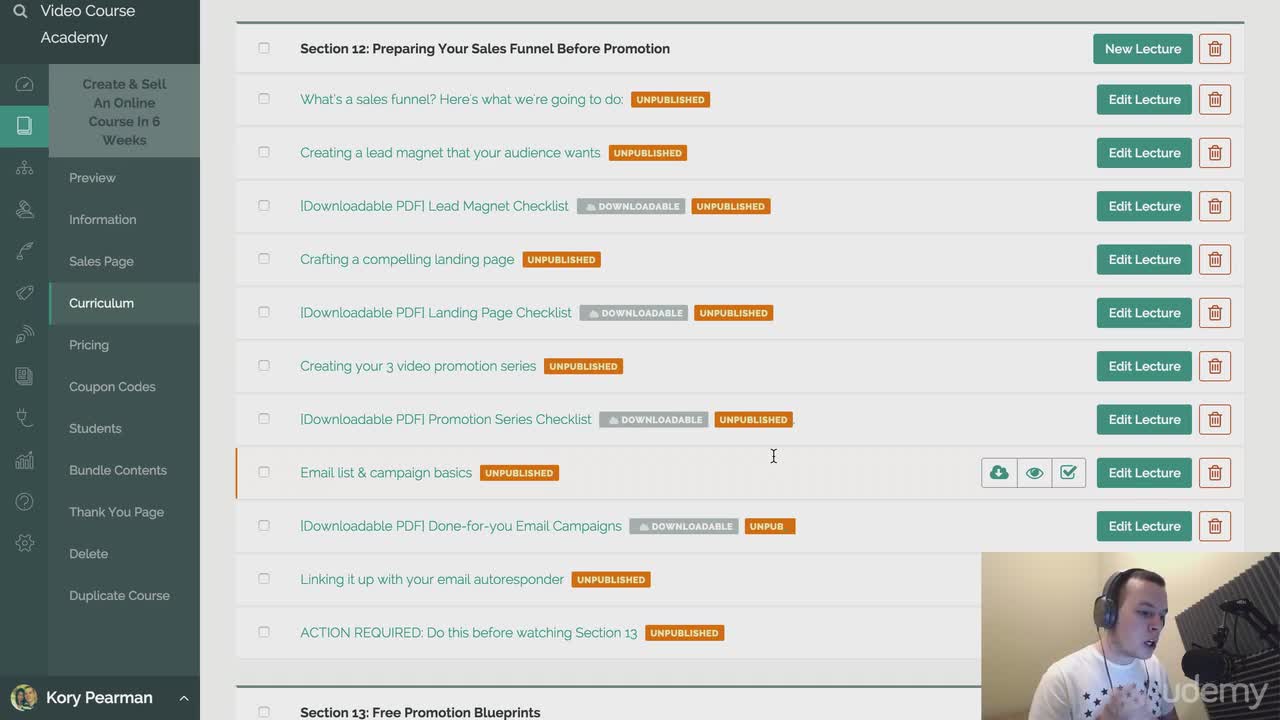 Video Course Academy

Create & Sell An Online Course In 6 Weeks

Preview

Information

Sales Page

Curriculum

Pricing

Coupon Codes

Students

Bundle Contents

Thank You Page

Delete

Duplicate Course

Kory Pearman

Section 12: Preparing Your Sales Funnel Before Promotion

New Lecture

What's a sales funnel? Here's what we're going to do: UNPUBLISHED

Edit Lecture

Creating a lead magnet that your audience wants UNPUBLISHED

Edit Lecture

[Downloadable PDF] Lead Magnet Checklist DOWNLOADABLE UNPUBLISHED

Edit Lecture

Crafting a compelling landing page UNPUBLISHED

Edit Lecture

[Downloadable PDF] Landing Page Checklist DOWNLOADABLE UNPUBLISHED

Edit Lecture

Creating your 3 video promotion series UNPUBLISHED

Edit Lecture

[Downloadable PDF] Promotion Series Checklist DOWNLOADABLE UNPUBLISHED

Edit Lecture

Email list & campaign basics UNPUBLISHED

Edit Lecture

[Downloadable PDF] Done-for-you Email Campaigns DOWNLOADABLE UNPUB

Edit Lecture

Linking it up with your email autoresponder UNPUBLISHED

ACTION REQUIRED: Do this before watching Section 13 UNPUBLISHED

Section 13: Free Promotion Blueprints

udemy